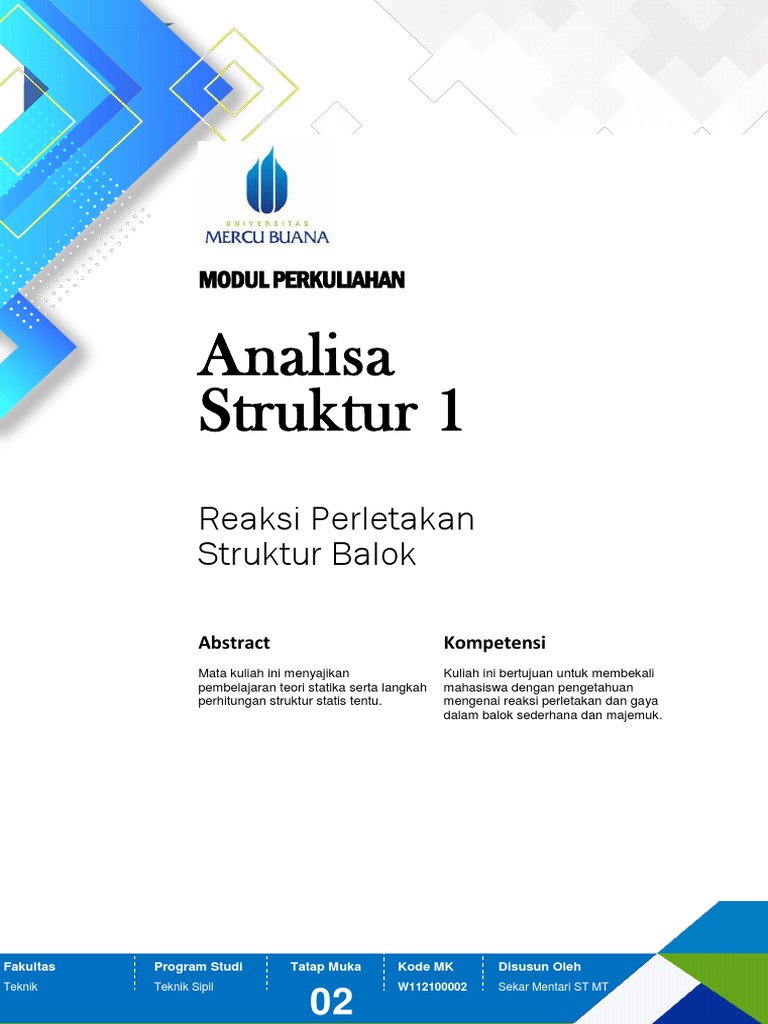 UNIVERSITAS
MERCU BUANA

MODUL PERKULIAHAN

Analisa Struktur 1

Reaksi Perletakan Struktur Balok

Abstract

Mata kuliah ini menyajikan pembelajaran teori statika serta langkah perhitungan struktur statis tentu.

Kompetensi

Kuliah ini bertujuan untuk membekali mahasiswa dengan pengetahuan mengenai reaksi perletakan dan gaya dalam balok sederhana dan majemuk.

| Fakultas | Program Studi | Tatap Muka | Kode MK | Disusun Oleh |
|---|---|---|---|---|
| Teknik | Teknik Sipil | 02 | W112100002 | Sekar Mentari ST MT |